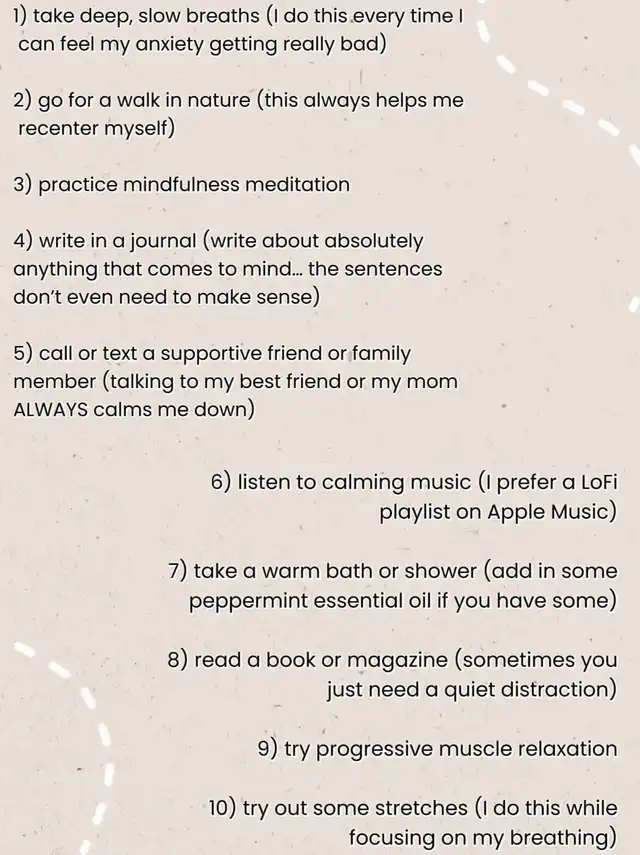 1) take deep, slow breaths (I do this every time I can feel my anxiety getting really bad)

2) go for a walk in nature (this always helps me recenter myself)

3) practice mindfulness meditation

4) write in a journal (write about absolutely anything that comes to mind... the sentences don't even need to make sense)

5) call or text a supportive friend or family member (talking to my best friend or my mom ALWAYS calms me down)

6) listen to calming music (I prefer a LoFi playlist on Apple Music)

7) take a warm bath or shower (add in some peppermint essential oil if you have some)

8) read a book or magazine (sometimes you just need a quiet distraction)

9) try progressive muscle relaxation

10) try out some stretches (I do this while focusing on my breathing)